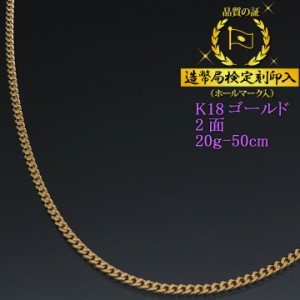 品質の証

造幣局検定刻印入
（ホールマーク入）

K18 ゴールド
2 面
20g-50cm